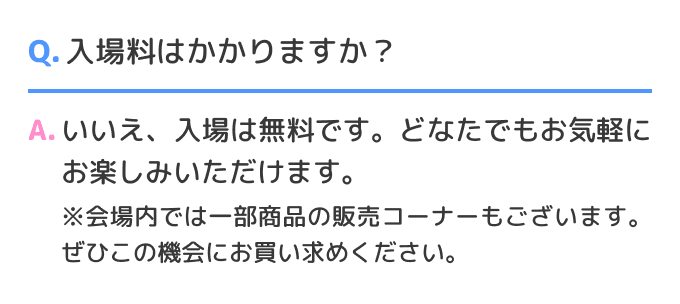 Q. 入場料はかかりますか？

A. いいえ、入場は無料です。どなたでもお気軽にお楽しみいただけます。

※会場内では一部商品の販売コーナーもございます。ぜひこの機会にお買い求めください。